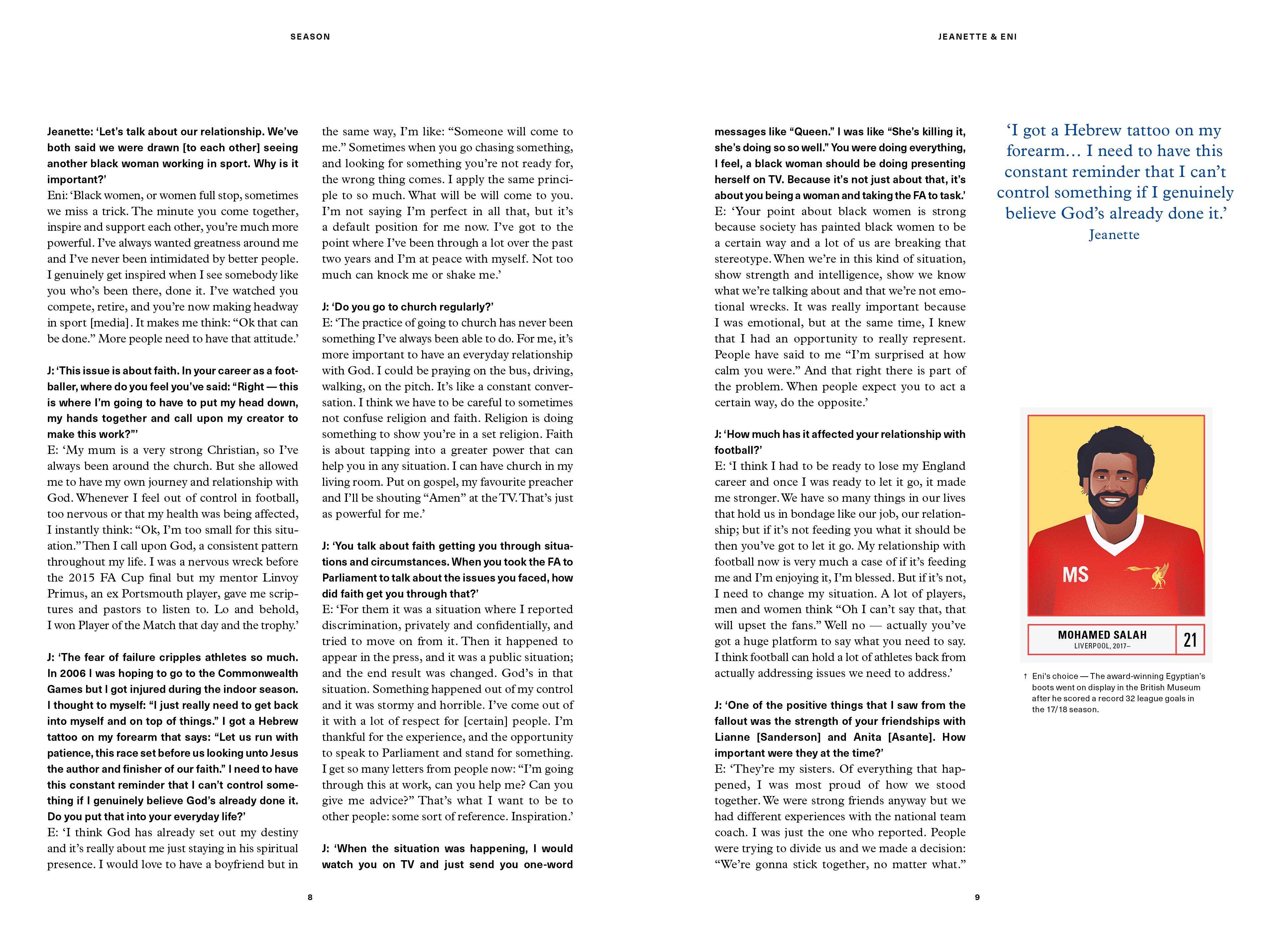 SEASON

Jeanette: 'Let's talk about our relationship. We've both said we were drawn [to each other] seeing another black woman working in sport. Why is it important?'
Eni: 'Black women, or women full stop, sometimes we miss a trick. The minute you come together, inspire and support each other, you're much more powerful. I've always wanted greatness around me and I've never been intimidated by better people. I genuinely get inspired when I see somebody like you who's been there, done it. I've watched you compete, retire, and you're now making headway in sport [media]. It makes me think: "Ok that can be done." More people need to have that attitude.'

J: 'This issue is about faith. In your career as a footballer, where do you feel you've said: "Right — this is where I'm going to have to put my head down, my hands together and call upon my creator to make this work?"'
E: 'My mum is a very strong Christian, so I've always been around the church. But she allowed me to have my own journey and relationship with God. Whenever I feel out of control in football, too nervous or that my health was being affected, I instantly think: "Ok, I'm too small for this situation." Then I call upon God, a consistent pattern throughout my life. I was a nervous wreck before the 2015 FA Cup final but my mentor Linvoy Primus, an ex Portsmouth player, gave me scriptures and pastors to listen to. Lo and behold, I won Player of the Match that day and the trophy.'

J: 'The fear of failure cripples athletes so much. In 2006 I was hoping to go to the Commonwealth Games but I got injured during the indoor season. I thought to myself: "I just really need to get back into myself and on top of things." I got a Hebrew tattoo on my forearm that says: "Let us run with patience, this race set before us looking unto Jesus the author and finisher of our faith." I need to have this constant reminder that I can't control something if I genuinely believe God's already done it. Do you put that into your everyday life?'
E: 'I think God has already set out my destiny and it's really about me just staying in his spiritual presence. I would love to have a boyfriend but in the same way, I'm like: "Someone will come to me." Sometimes when you go chasing something, and looking for something you're not ready for, the wrong thing comes. I apply the same principle to so much. What will be will come to you. I'm not saying I'm perfect in all that, but it's a default position for me now. I've got to the point where I've been through a lot over the past two years and I'm at peace with myself. Not too much can knock me or shake me.'

J: 'Do you go to church regularly?'
E: 'The practice of going to church has never been something I've always been able to do. For me, it's more important to have an everyday relationship with God. I could be praying on the bus, driving, walking, on the pitch. It's like a constant conversation. I think we have to be careful to sometimes not confuse religion and faith. Religion is doing something to show you're in a set religion. Faith is about tapping into a greater power that can help you in any situation. I can have church in my living room. Put on gospel, my favourite preacher and I'll be shouting "Amen" at the TV. That's just as powerful for me.'

J: 'You talk about faith getting you through situations and circumstances. When you took the FA to Parliament to talk about the issues you faced, how did faith get you through that?'
E: 'For them it was a situation where I reported discrimination, privately and confidentially, and tried to move on from it. Then it happened to appear in the press, and it was a public situation; and the end result was changed. God's in that situation. Something happened out of my control and it was stormy and horrible. I've come out of it with a lot of respect for [certain] people. I'm thankful for the experience, and the opportunity to speak to Parliament and stand for something. I get so many letters from people now: "I'm going through this at work, can you help me? Can you give me advice?" That's what I want to be to other people: some sort of reference. Inspiration.'

J: 'When the situation was happening, I would watch you on TV and just send you one-word

8

JEANETTE & ENI

messages like "Queen." I was like "She's killing it, she's doing so so well." You were doing everything, I feel, a black woman should be doing presenting herself on TV. Because it's not just about that, it's about you being a woman and taking the FA to task.'
E: 'Your point about black women is strong because society has painted black women to be a certain way and a lot of us are breaking that stereotype. When we're in this kind of situation, show strength and intelligence, show we know what we're talking about and that we're not emotional wrecks. It was really important because I was emotional, but at the same time, I knew that I had an opportunity to really represent. People have said to me "I'm surprised at how calm you were." And that right there is part of the problem. When people expect you to act a certain way, do the opposite.'

J: 'How much has it affected your relationship with football?'
E: 'I think I had to be ready to lose my England career and once I was ready to let it go, it made me stronger. We have so many things in our lives that hold us in bondage like our job, our relationship; but if it's not feeding you what it should be then you've got to let it go. My relationship with football now is very much a case of if it's feeding me and I'm enjoying it, I'm blessed. But if it's not, I need to change my situation. A lot of players, men and women think "Oh I can't say that, that will upset the fans." Well no — actually you've got a huge platform to say what you need to say. I think football can hold a lot of athletes back from actually addressing issues we need to address.'

J: 'One of the positive things that I saw from the fallout was the strength of your friendships with Lianne [Sanderson] and Anita [Asante]. How important were they at the time?'
E: 'They're my sisters. Of everything that happened, I was most proud of how we stood together. We were strong friends anyway but we had different experiences with the national team coach. I was just the one who reported. People were trying to divide us and we made a decision: "We're gonna stick together, no matter what."

'I got a Hebrew tattoo on my forearm… I need to have this constant reminder that I can't control something if I genuinely believe God's already done it.'
Jeanette

MS

MOHAMED SALAH
LIVERPOOL, 2017–
21

↑ Eni's choice — The award-winning Egyptian's boots went on display in the British Museum after he scored a record 32 league goals in the 17/18 season.

9